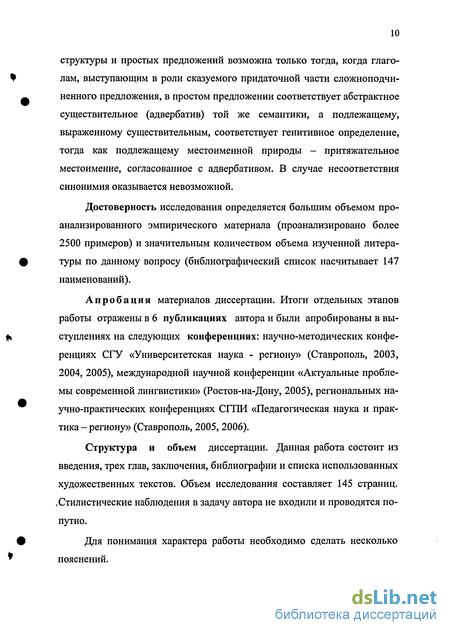 10

структуры и простых предложений возможна только тогда, когда глаголам, выступающим в роли сказуемого придаточной части сложноподчиненного предложения, в простом предложении соответствует абстрактное существительное (адвербатив) той же семантики, а подлежащему, выраженному существительным, соответствует генитивное определение, тогда как подлежащему местоименной природы – притяжательное местоимение, согласованное с адвербативом. В случае несоответствия синонимия оказывается невозможной.

Достоверность исследования определяется большим объемом проанализированного эмпирического материала (проанализировано более 2500 примеров) и значительным количеством объема изученной литературы по данному вопросу (библиографический список насчитывает 147 наименований).

Апробация материалов диссертации. Итоги отдельных этапов работы отражены в 6 публикациях автора и были апробированы в выступлениях на следующих конференциях: научно-методических конференциях СГУ «Университетская наука - региону» (Ставрополь, 2003, 2004, 2005), международной научной конференции «Актуальные проблемы современной лингвистики» (Ростов-на-Дону, 2005), региональных научно-практических конференциях СГПИ «Педагогическая наука и практика – региону» (Ставрополь, 2005, 2006).

Структура и объем диссертации. Данная работа состоит из введения, трех глав, заключения, библиографии и списка использованных художественных текстов. Объем исследования составляет 145 страниц. Стилистические наблюдения в задачу автора не входили и проводятся попутно.

Для понимания характера работы необходимо сделать несколько пояснений.

dsLib.net
библиотека диссертаций